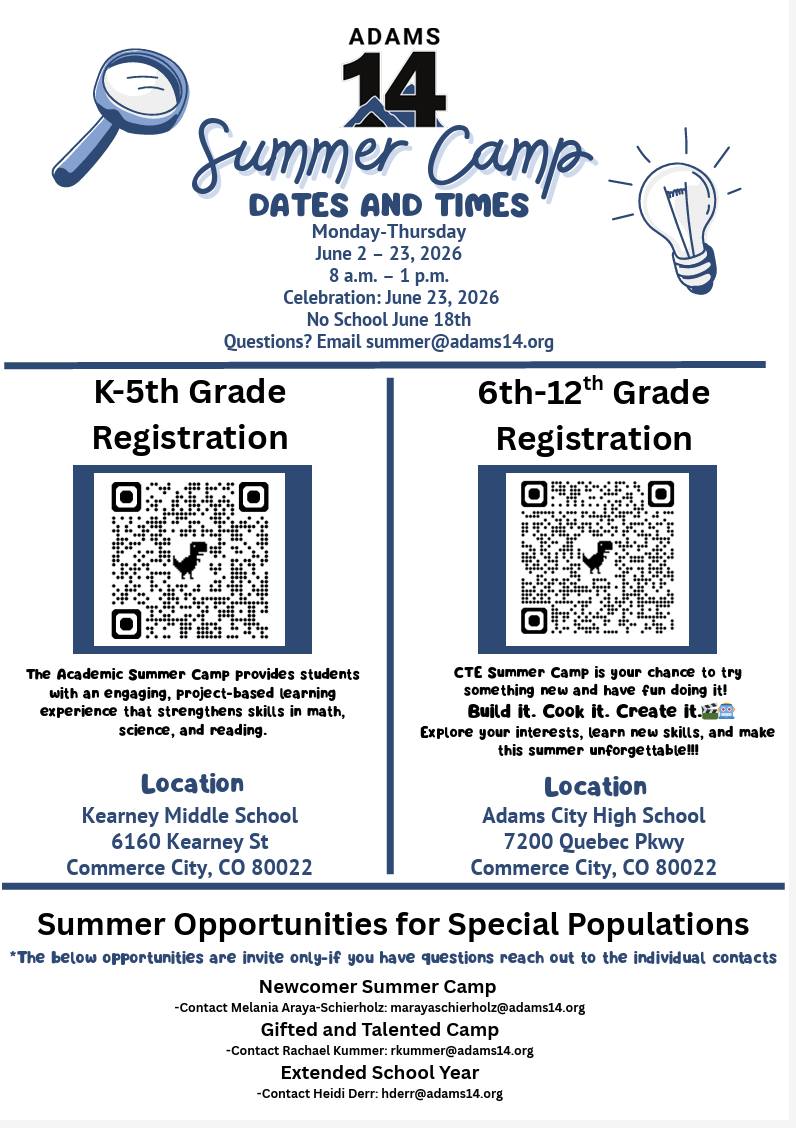 ADAMS 14

Summer Camp

DATES AND TIMES

Monday-Thursday
June 2 – 23, 2026
8 a.m. – 1 p.m.
Celebration: June 23, 2026
No School June 18th
Questions? Email summer@adams14.org

K-5th Grade Registration

The Academic Summer Camp provides students with an engaging, project-based learning experience that strengthens skills in math, science, and reading.

Location
Kearney Middle School
6160 Kearney St
Commerce City, CO 80022

6th-12$^{th}$ Grade Registration

CTE Summer Camp is your chance to try something new and have fun doing it!
Build it. Cook it. Create it.
Explore your interests, learn new skills, and make this summer unforgettable!!!

Location
Adams City High School
7200 Quebec Pkwy
Commerce City, CO 80022

Summer Opportunities for Special Populations

*The below opportunities are invite only-if you have questions reach out to the individual contacts

Newcomer Summer Camp
-Contact Melania Araya-Schierholz: marayaschierholz@adams14.org

Gifted and Talented Camp
-Contact Rachael Kummer: rkummer@adams14.org

Extended School Year
-Contact Heidi Derr: hderr@adams14.org